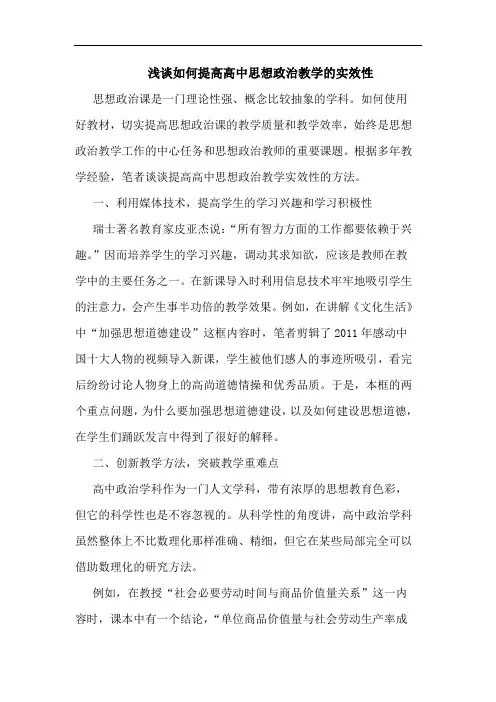 浅谈如何提高高中思想政治教学的实效性

思想政治课是一门理论性强、概念比较抽象的学科。如何使用好教材，切实提高思想政治课的教学质量和教学效率，始终是思想政治教学工作的中心任务和思想政治教师的重要课题。根据多年教学经验，笔者谈谈提高高中思想政治教学实效性的方法。

一、利用媒体技术，提高学生的学习兴趣和学习积极性

瑞士著名教育家皮亚杰说：“所有智力方面的工作都要依赖于兴趣。”因而培养学生的学习兴趣，调动其求知欲，应该是教师在教学中的主要任务之一。在新课导入时利用信息技术牢牢地吸引学生的注意力，会产生事半功倍的教学效果。例如，在讲解《文化生活》中“加强思想道德建设”这框内容时，笔者剪辑了2011年感动中国十大人物的视频导入新课，学生被他们感人的事迹所吸引，看完后纷纷讨论人物身上的高尚道德情操和优秀品质。于是，本框的两个重点问题，为什么要加强思想道德建设，以及如何建设思想道德，在学生们踊跃发言中得到了很好的解释。

二、创新教学方法，突破教学重难点

高中政治学科作为一门人文学科，带有浓厚的思想教育色彩，但它的科学性也是不容忽视的。从科学性的角度讲，高中政治学科虽然整体上不比数理化那样准确、精细，但它在某些局部完全可以借助数理化的研究方法。

例如，在教授“社会必要劳动时间与商品价值量关系”这一内容时，课本中有一个结论，“单位商品价值量与社会劳动生产率成